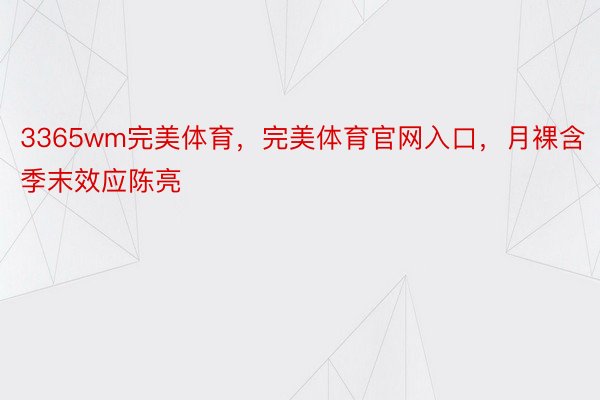 3365wm完美体育，完美体育官网入口，月裸含季末效应陈亮